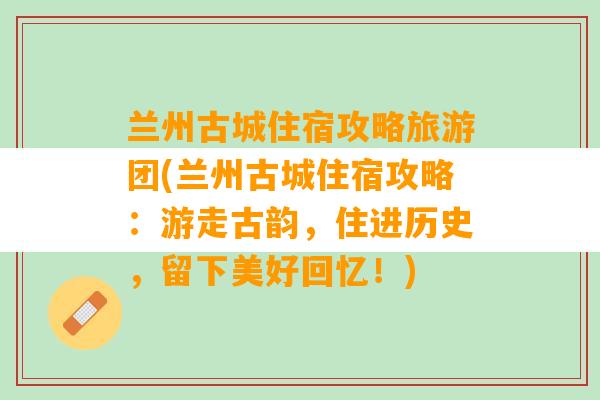 兰州古城住宿攻略旅游团(兰州古城住宿攻略：游走古韵，住进历史，留下美好回忆！)